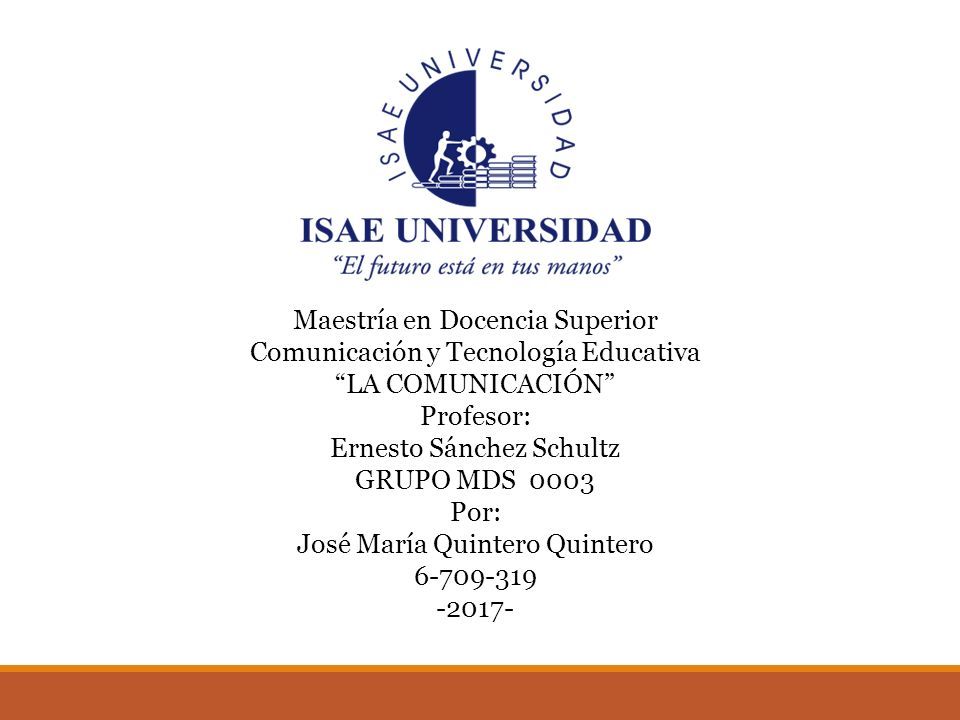 ISAE UNIVERSIDAD

ISAE UNIVERSIDAD
"El futuro está en tus manos"

Maestría en Docencia Superior
Comunicación y Tecnología Educativa
"LA COMUNICACIÓN"
Profesor:
Ernesto Sánchez Schultz
GRUPO MDS 0003
Por:
José María Quintero Quintero
6-709-319
-2017-